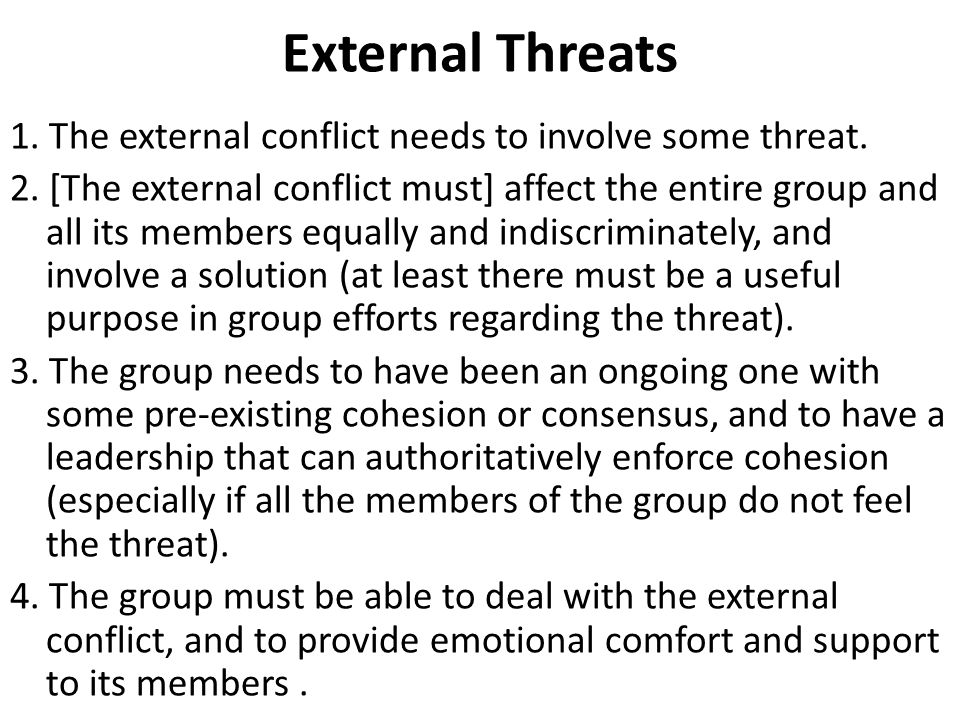 External Threats

1. The external conflict needs to involve some threat.

2. [The external conflict must] affect the entire group and all its members equally and indiscriminately, and involve a solution (at least there must be a useful purpose in group efforts regarding the threat).

3. The group needs to have been an ongoing one with some pre-existing cohesion or consensus, and to have a leadership that can authoritatively enforce cohesion (especially if all the members of the group do not feel the threat).

4. The group must be able to deal with the external conflict, and to provide emotional comfort and support to its members .